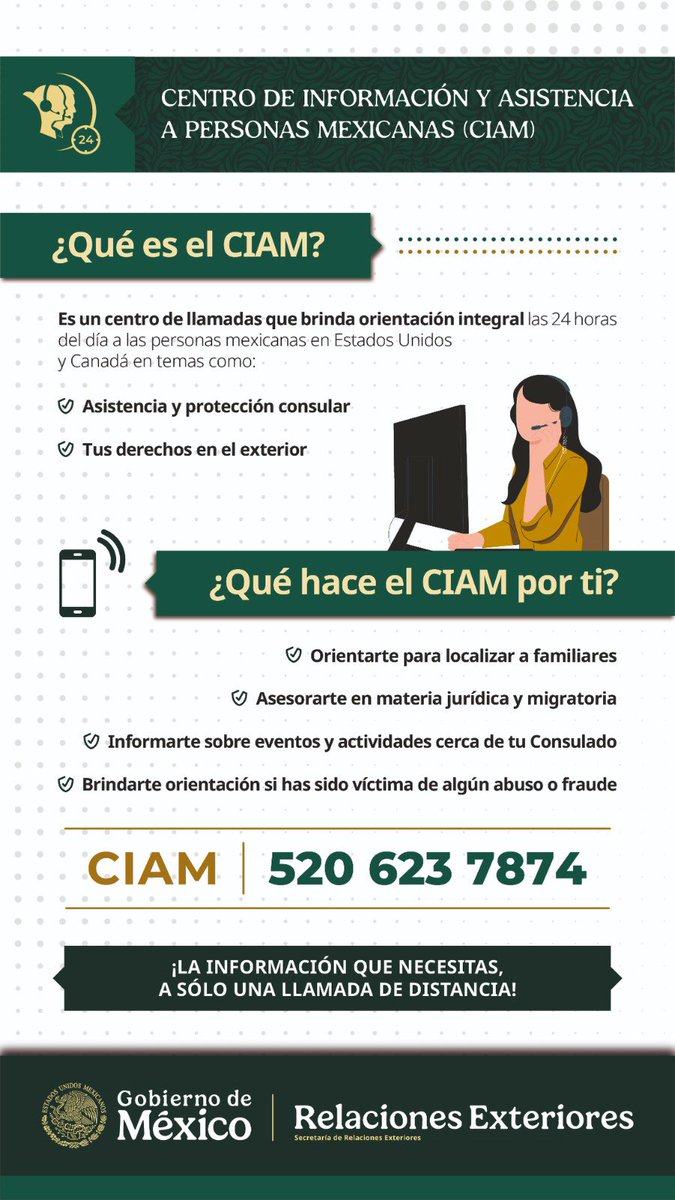 24

CENTRO DE INFORMACIÓN Y ASISTENCIA A PERSONAS MEXICANAS (CIAM)

¿Qué es el CIAM?

Es un centro de llamadas que brinda orientación integral las 24 horas del día a las personas mexicanas en Estados Unidos y Canadá en temas como:

Asistencia y protección consular

Tus derechos en el exterior

¿Qué hace el CIAM por ti?

Orientarte para localizar a familiares

Asesorarte en materia jurídica y migratoria

Informarte sobre eventos y actividades cerca de tu Consulado

Brindarte orientación si has sido víctima de algún abuso o fraude

CIAM | 520 623 7874

¡LA INFORMACIÓN QUE NECESITAS, A SÓLO UNA LLAMADA DE DISTANCIA!

ESTADOS UNIDOS MEXICANOS

Gobierno de México

Relaciones Exteriores
Secretaría de Relaciones Exteriores